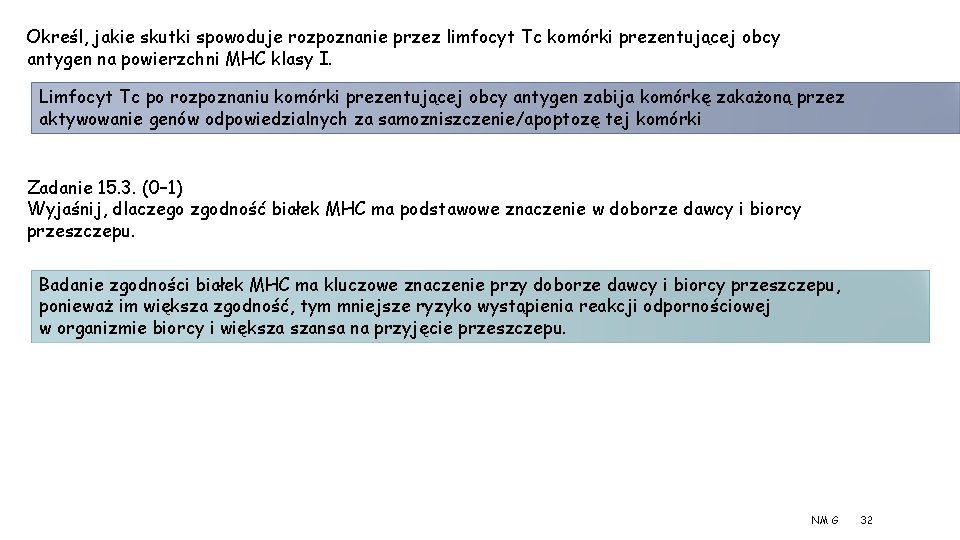 Określ, jakie skutki spowoduje rozpoznanie przez limfocyt Tc komórki prezentującej obcy antygen na powierzchni MHC klasy I.

Limfocyt Tc po rozpoznaniu komórki prezentującej obcy antygen zabija komórkę zakażoną przez aktywowanie genów odpowiedzialnych za samozniszczenie/apoptozę tej komórki

Zadanie 15.3. (0–1)
Wyjaśnij, dlaczego zgodność białek MHC ma podstawowe znaczenie w doborze dawcy i biorcy przeszczepu.

Badanie zgodności białek MHC ma kluczowe znaczenie przy doborze dawcy i biorcy przeszczepu, ponieważ im większa zgodność, tym mniejsze ryzyko wystąpienia reakcji odpornościowej w organizmie biorcy i większa szansa na przyjęcie przeszczepu.

NMG 32